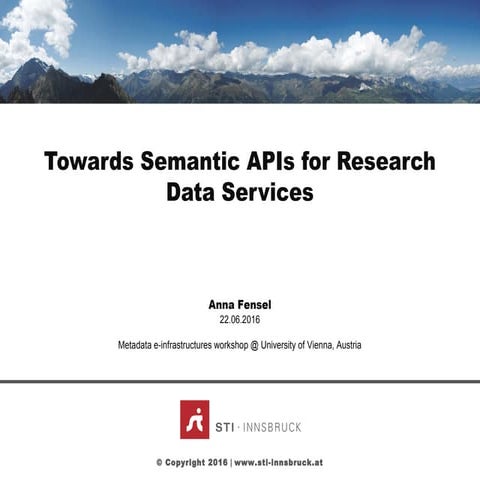 Towards Semantic APIs for Research Data Services

Anna Fensel
22.06.2016

Metadata e-infrastructures workshop @ University of Vienna, Austria

STI · INNSBRUCK

© Copyright 2016 | www.sti-innsbruck.at